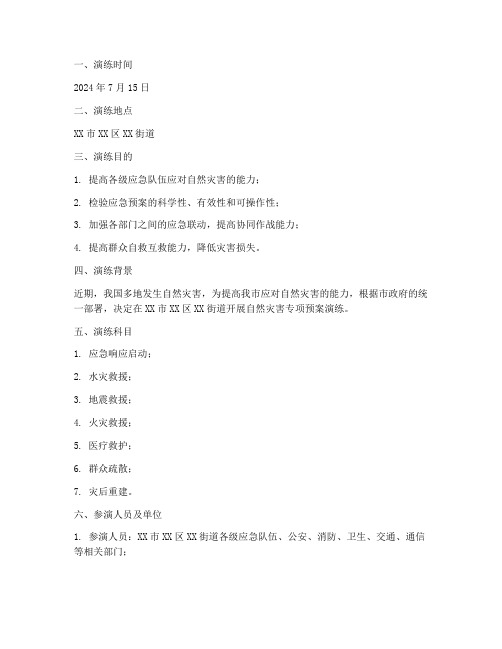 一、演练时间

2024 年 7 月 15 日

二、演练地点

XX 市 XX 区 XX 街道

三、演练目的

1. 提高各级应急队伍应对自然灾害的能力；

2. 检验应急预案的科学性、有效性和可操作性；

3. 加强各部门之间的应急联动，提高协同作战能力；

4. 提高群众自救互救能力，降低灾害损失。

四、演练背景

近期，我国多地发生自然灾害，为提高我市应对自然灾害的能力，根据市政府的统一部署，决定在 XX 市 XX 区 XX 街道开展自然灾害专项预案演练。

五、演练科目

1. 应急响应启动；

2. 水灾救援；

3. 地震救援；

4. 火灾救援；

5. 医疗救护；

6. 群众疏散；

7. 灾后重建。

六、参演人员及单位

1. 参演人员：XX 市 XX 区 XX 街道各级应急队伍、公安、消防、卫生、交通、通信等相关部门；